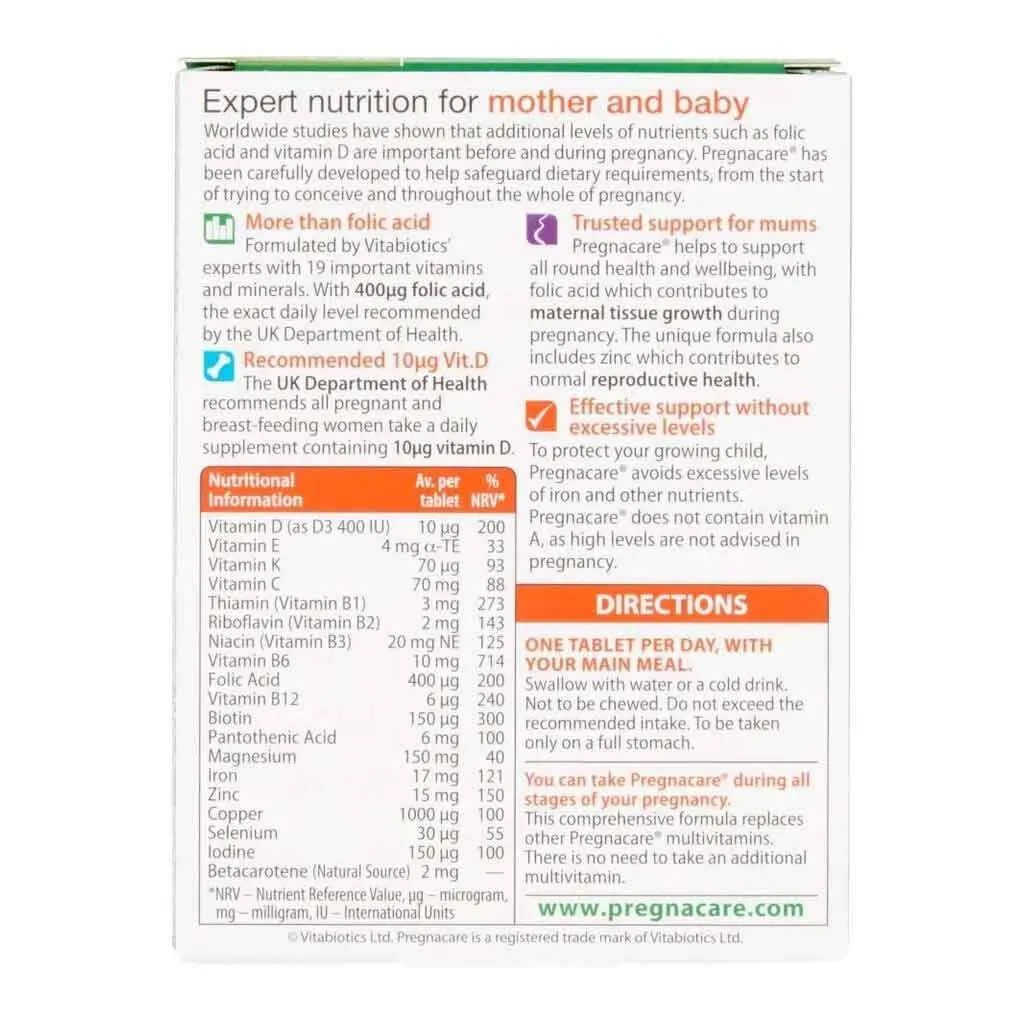 Expert nutrition for mother and baby

Worldwide studies have shown that additional levels of nutrients such as folic acid and vitamin D are important before and during pregnancy. Pregnacare® has been carefully developed to help safeguard dietary requirements, from the start of trying to conceive and throughout the whole of pregnancy.

More than folic acid
Formulated by Vitabiotics' experts with 19 important vitamins and minerals. With 400µg folic acid, the exact daily level recommended by the UK Department of Health.

Recommended 10µg Vit.D
The UK Department of Health recommends all pregnant and breast-feeding women take a daily supplement containing 10µg vitamin D.

| Nutritional Information | Av. per tablet | % NRV* |
|---|---|---|
| Vitamin D (as D3 400 IU) | 10 µg | 200 |
| Vitamin E | 4 mg α-TE | 33 |
| Vitamin K | 70 µg | 93 |
| Vitamin C | 70 mg | 88 |
| Thiamin (Vitamin B1) | 3 mg | 273 |
| Riboflavin (Vitamin B2) | 2 mg | 143 |
| Niacin (Vitamin B3) | 20 mg NE | 125 |
| Vitamin B6 | 10 mg | 714 |
| Folic Acid | 400 µg | 200 |
| Vitamin B12 | 6 µg | 240 |
| Biotin | 150 µg | 300 |
| Pantothenic Acid | 6 mg | 100 |
| Magnesium | 150 mg | 40 |
| Iron | 17 mg | 121 |
| Zinc | 15 mg | 150 |
| Copper | 1000 µg | 100 |
| Selenium | 30 µg | 55 |
| Iodine | 150 µg | 100 |
| Betacarotene (Natural Source) | 2 mg | — |

*NRV – Nutrient Reference Value, µg – microgram, mg – milligram, IU – International Units

Trusted support for mums
Pregnacare® helps to support all round health and wellbeing, with folic acid which contributes to maternal tissue growth during pregnancy. The unique formula also includes zinc which contributes to normal reproductive health.

Effective support without excessive levels
To protect your growing child, Pregnacare® avoids excessive levels of iron and other nutrients. Pregnacare® does not contain vitamin A, as high levels are not advised in pregnancy.

DIRECTIONS

ONE TABLET PER DAY, WITH YOUR MAIN MEAL.
Swallow with water or a cold drink. Not to be chewed. Do not exceed the recommended intake. To be taken only on a full stomach.

You can take Pregnacare® during all stages of your pregnancy.
This comprehensive formula replaces other Pregnacare® multivitamins. There is no need to take an additional multivitamin.

www.pregnacare.com

© Vitabiotics Ltd. Pregnacare is a registered trade mark of Vitabiotics Ltd.